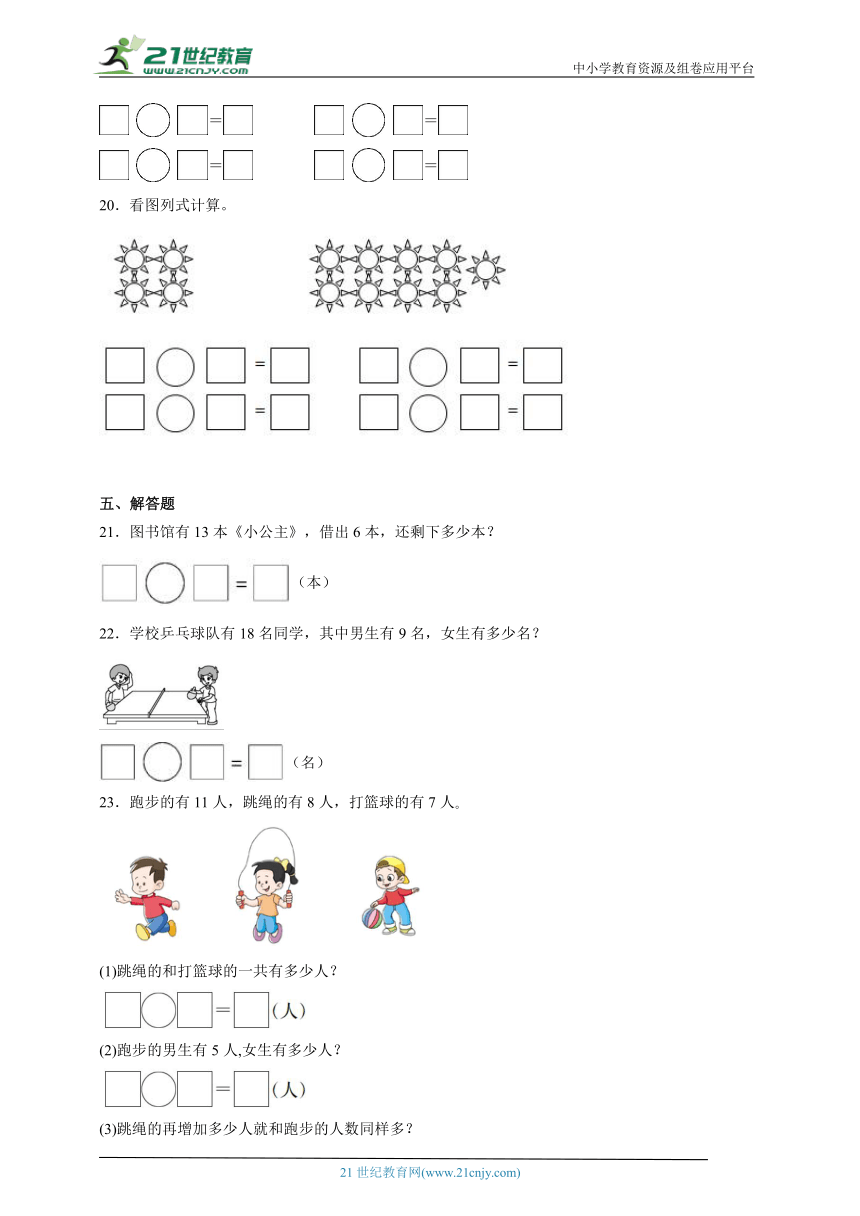 21世纪教育
www.21cnjy.com
中小学教育资源及组卷应用平台

□○□=□　　□○□=□
□○□=□　　□○□=□

20．看图列式计算。

□○□=□　　□○□=□
□○□=□　　□○□=□

五、解答题

21．图书馆有 13 本《小公主》，借出 6 本，还剩下多少本？

□○□=□（本）

22．学校乒乓球队有 18 名同学，其中男生有 9 名，女生有多少名？

□○□=□（名）

23．跑步的有 11 人，跳绳的有 8 人，打篮球的有 7 人。

(1)跳绳的和打篮球的一共有多少人？

□○□=□(人)

(2)跑步的男生有 5 人,女生有多少人？

□○□=□(人)

(3)跳绳的再增加多少人就和跑步的人数同样多？

21 世纪教育网(www.21cnjy.com)